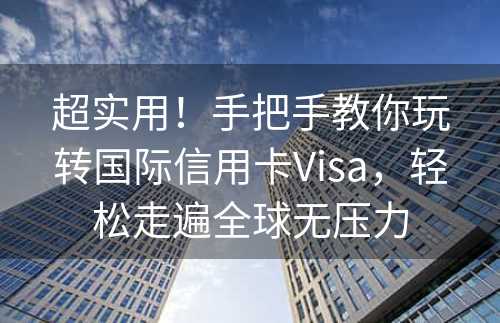 超实用！手把手教你玩转国际信用卡Visa，轻松走遍全球无压力